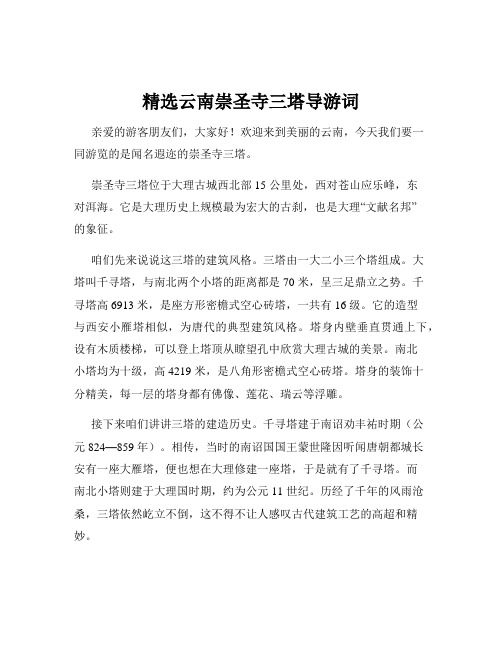 精选云南崇圣寺三塔导游词

亲爱的游客朋友们，大家好！欢迎来到美丽的云南，今天我们要一同游览的是闻名遐迩的崇圣寺三塔。

崇圣寺三塔位于大理古城西北部 15 公里处，西对苍山应乐峰，东对洱海。它是大理历史上规模最为宏大的古刹，也是大理“文献名邦”的象征。

咱们先来说说这三塔的建筑风格。三塔由一大二小三个塔组成。大塔叫千寻塔，与南北两个小塔的距离都是 70 米，呈三足鼎立之势。千寻塔高 6913 米，是座方形密檐式空心砖塔，一共有 16 级。它的造型与西安小雁塔相似，为唐代的典型建筑风格。塔身内壁垂直贯通上下，设有木质楼梯，可以登上塔顶从瞭望孔中欣赏大理古城的美景。南北小塔均为十级，高 4219 米，是八角形密檐式空心砖塔。塔身的装饰十分精美，每一层的塔身都有佛像、莲花、瑞云等浮雕。

接下来咱们讲讲三塔的建造历史。千寻塔建于南诏劝丰祐时期（公元 824—859 年）。相传，当时的南诏国国王蒙世隆因听闻唐朝都城长安有一座大雁塔，便也想在大理修建一座塔，于是就有了千寻塔。而南北小塔则建于大理国时期，约为公元 11 世纪。历经了千年的风雨沧桑，三塔依然屹立不倒，这不得不让人感叹古代建筑工艺的高超和精妙。